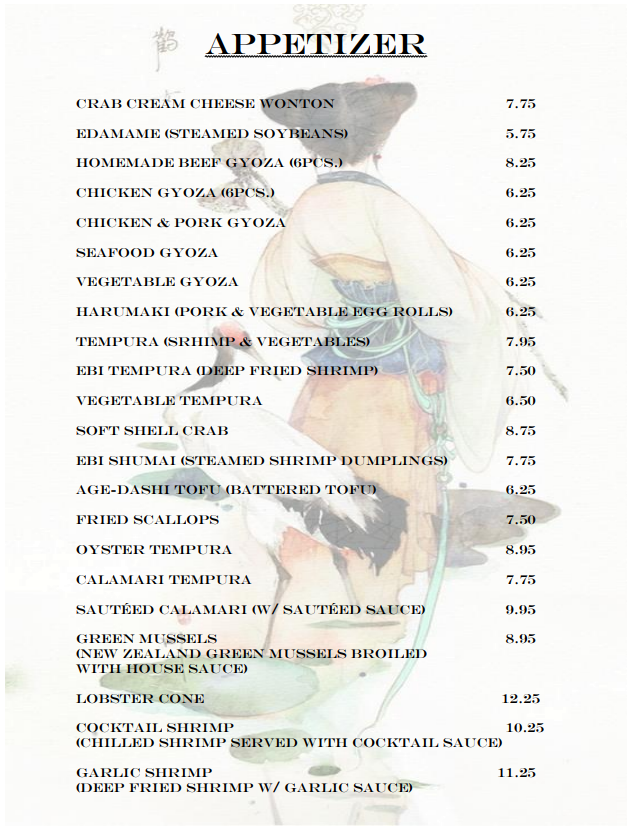 APPETIZER

CRAB CREAM CHEESE WONTON 7.75

EDAMAME (STEAMED SOYBEANS) 5.75

HOMEMADE BEEF GYOZA (6PCS.) 8.25

CHICKEN GYOZA (6PCS.) 6.25

CHICKEN & PORK GYOZA 6.25

SEAFOOD GYOZA 6.25

VEGETABLE GYOZA 6.25

HARUMAKI (PORK & VEGETABLE EGG ROLLS) 6.25

TEMPURA (SRHIMP & VEGETABLES) 7.95

EBI TEMPURA (DEEP FRIED SHRIMP) 7.50

VEGETABLE TEMPURA 6.50

SOFT SHELL CRAB 8.75

EBI SHUMAI (STEAMED SHRIMP DUMPLINGS) 7.75

AGE-DASHI TOFU (BATTERED TOFU) 6.25

FRIED SCALLOPS 7.50

OYSTER TEMPURA 8.95

CALAMARI TEMPURA 7.75

SAUTÉED CALAMARI (W/ SAUTÉED SAUCE) 9.95

GREEN MUSSELS 8.95
(NEW ZEALAND GREEN MUSSELS BROILED WITH HOUSE SAUCE)

LOBSTER CONE 12.25

COCKTAIL SHRIMP 10.25
(CHILLED SHRIMP SERVED WITH COCKTAIL SAUCE)

GARLIC SHRIMP 11.25
(DEEP FRIED SHRIMP W/ GARLIC SAUCE)